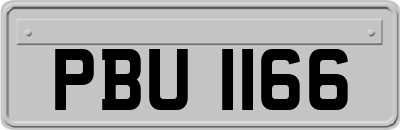 PBU 1166